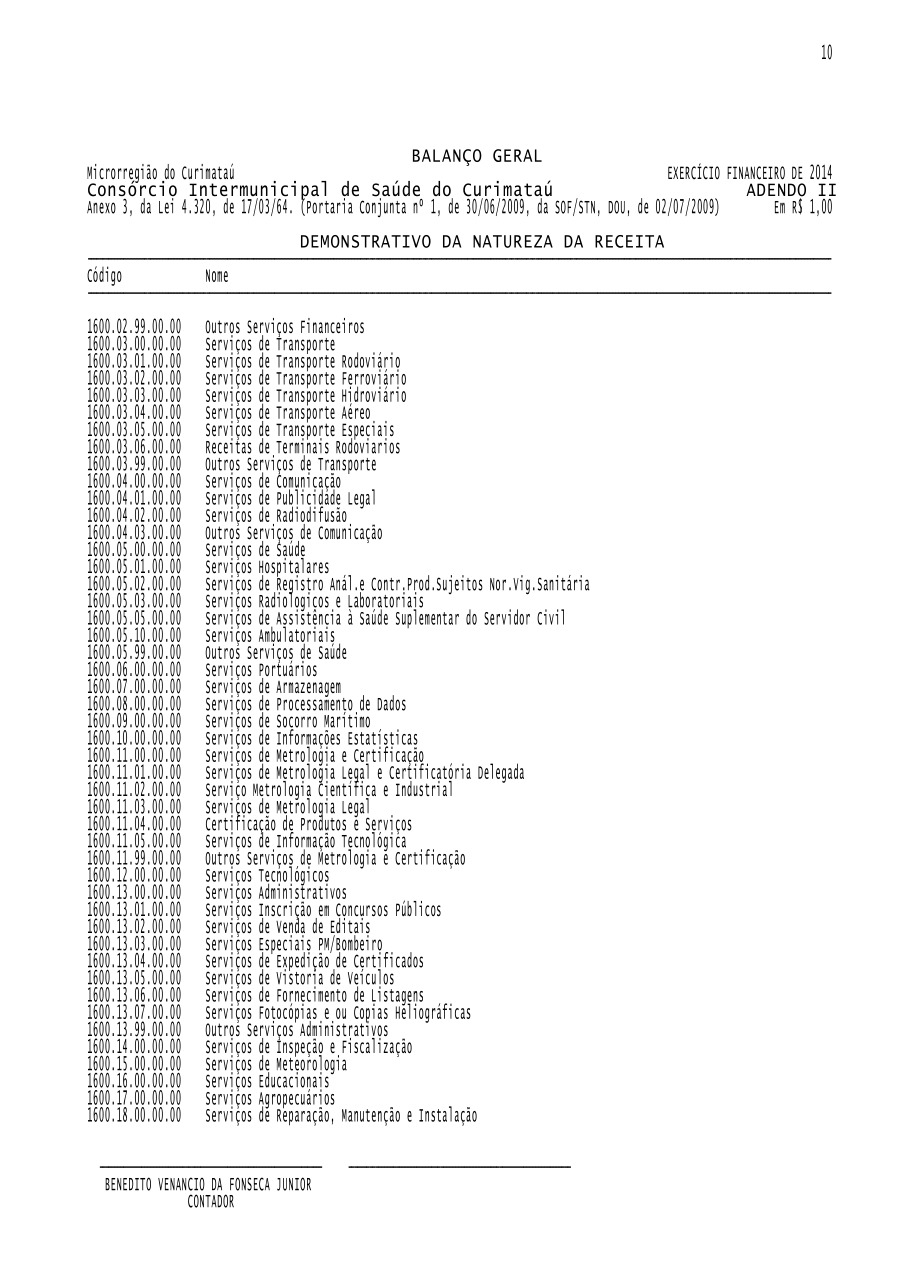 10

BALANÇO GERAL

Microrregião do Curimataú

EXERCÍCIO FINANCEIRO DE 2014

Consórcio Intermunicipal de Saúde do Curimataú

ADENDO II

Anexo 3, da Lei 4.320, de 17/03/64. (Portaria Conjunta nº 1, de 30/06/2009, da SOF/STN, DOU, de 02/07/2009)

Em R$ 1,00

DEMONSTRATIVO DA NATUREZA DA RECEITA

| Código | Nome |
|---|---|
| 1600.02.99.00.00 | Outros Serviços Financeiros |
| 1600.03.00.00.00 | Serviços de Transporte |
| 1600.03.01.00.00 | Serviços de Transporte Rodoviário |
| 1600.03.02.00.00 | Serviços de Transporte Ferroviário |
| 1600.03.03.00.00 | Serviços de Transporte Hidroviário |
| 1600.03.04.00.00 | Serviços de Transporte Aéreo |
| 1600.03.05.00.00 | Serviços de Transporte Especiais |
| 1600.03.06.00.00 | Receitas de Terminais Rodoviarios |
| 1600.03.99.00.00 | Outros Serviços de Transporte |
| 1600.04.00.00.00 | Serviços de Comunicação |
| 1600.04.01.00.00 | Serviços de Publicidade Legal |
| 1600.04.02.00.00 | Serviços de Radiodifusão |
| 1600.04.03.00.00 | Outros Serviços de Comunicação |
| 1600.05.00.00.00 | Serviços de Saúde |
| 1600.05.01.00.00 | Serviços Hospitalares |
| 1600.05.02.00.00 | Serviços de Registro Anál.e Contr.Prod.Sujeitos Nor.Vig.Sanitária |
| 1600.05.03.00.00 | Serviços Radiologicos e Laboratoriais |
| 1600.05.05.00.00 | Serviços de Assistência à Saúde Suplementar do Servidor Civil |
| 1600.05.10.00.00 | Serviços Ambulatoriais |
| 1600.05.99.00.00 | Outros Serviços de Saúde |
| 1600.06.00.00.00 | Serviços Portuários |
| 1600.07.00.00.00 | Serviços de Armazenagem |
| 1600.08.00.00.00 | Serviços de Processamento de Dados |
| 1600.09.00.00.00 | Serviços de Socorro Marítimo |
| 1600.10.00.00.00 | Serviços de Informações Estatísticas |
| 1600.11.00.00.00 | Serviços de Metrologia e Certificação |
| 1600.11.01.00.00 | Serviços de Metrologia Legal e Certificatória Delegada |
| 1600.11.02.00.00 | Serviço Metrologia Científica e Industrial |
| 1600.11.03.00.00 | Serviços de Metrologia Legal |
| 1600.11.04.00.00 | Certificação de Produtos e Serviços |
| 1600.11.05.00.00 | Serviços de Informação Tecnológica |
| 1600.11.99.00.00 | Outros Serviços de Metrologia e Certificação |
| 1600.12.00.00.00 | Serviços Tecnológicos |
| 1600.13.00.00.00 | Serviços Administrativos |
| 1600.13.01.00.00 | Serviços Inscrição em Concursos Públicos |
| 1600.13.02.00.00 | Serviços de Venda de Editais |
| 1600.13.03.00.00 | Serviços Especiais PM/Bombeiro |
| 1600.13.04.00.00 | Serviços de Expedição de Certificados |
| 1600.13.05.00.00 | Serviços de Vistoria de Veículos |
| 1600.13.06.00.00 | Serviços de Fornecimento de Listagens |
| 1600.13.07.00.00 | Serviços Fotocópias e ou Copias Heliográficas |
| 1600.13.99.00.00 | Outros Serviços Administrativos |
| 1600.14.00.00.00 | Serviços de Inspeção e Fiscalização |
| 1600.15.00.00.00 | Serviços de Meteorologia |
| 1600.16.00.00.00 | Serviços Educacionais |
| 1600.17.00.00.00 | Serviços Agropecuários |
| 1600.18.00.00.00 | Serviços de Reparação, Manutenção e Instalação |

BENEDITO VENANCIO DA FONSECA JUNIOR
CONTADOR